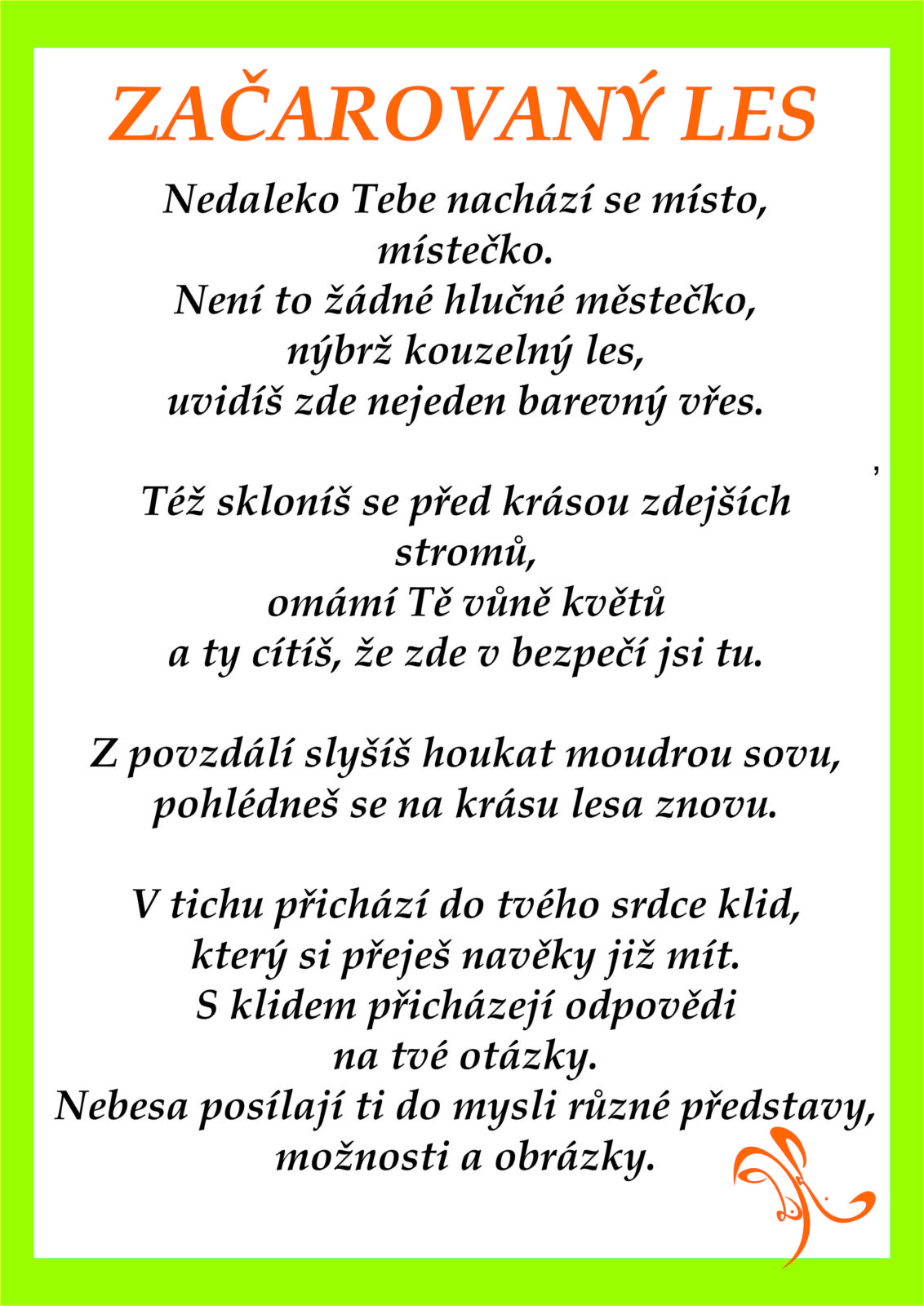 ZAČAROVANÝ LES

Nedaleko Tebe nachází se místo,
místečko.
Není to žádné hlučné městečko,
nýbrž kouzelný les,
uvidíš zde nejeden barevný vřes.

,

Též skloníš se před krásou zdejších
stromů,
omámí Tě vůně květů
a ty cítíš, že zde v bezpečí jsi tu.

Z povzdálí slyšíš houkat moudrou sovu,
pohlédneš se na krásu lesa znovu.

V tichu přichází do tvého srdce klid,
který si přeješ navěky již mít.
S klidem přicházejí odpovědi
na tvé otázky.
Nebesa posílají ti do mysli různé představy,
možnosti a obrázky.